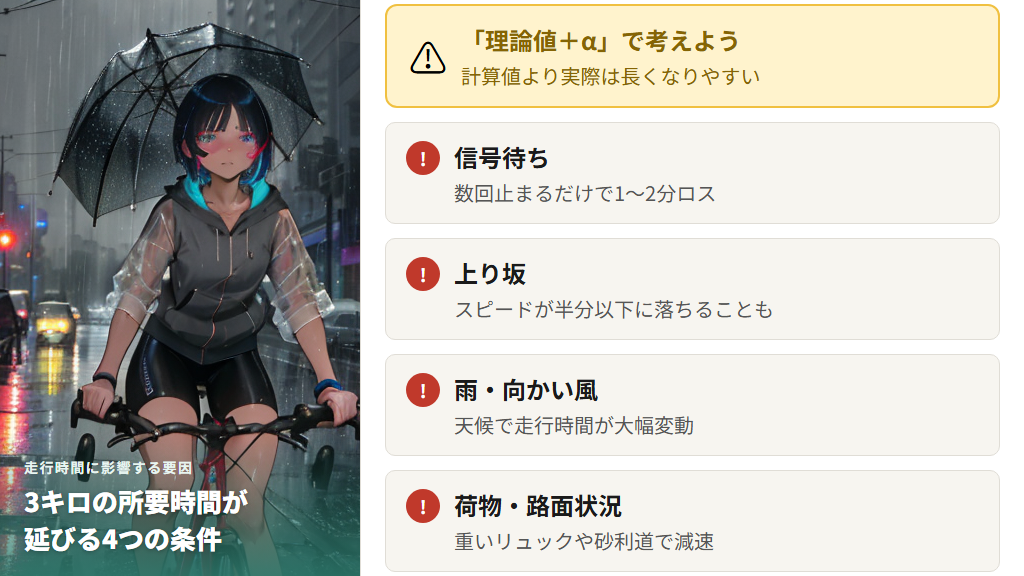 走行時間に影響する要因

3キロの所要時間が延びる4つの条件

「理論値＋α」で考えよう
計算値より実際は長くなりやすい

信号待ち
数回止まるだけで1〜2分ロス

上り坂
スピードが半分以下に落ちることも

雨・向かい風
天候で走行時間が大幅変動

荷物・路面状況
重いリュックや砂利道で減速